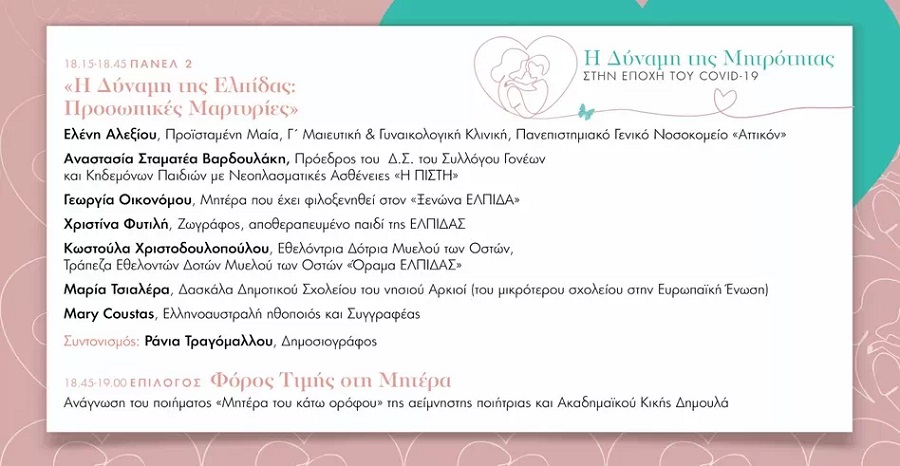 Η Δύναμη της Μητρότητας
ΣΤΗΝ ΕΠΟΧΗ ΤΟΥ COVID-19

18.15-18.45 ΠΑΝΕΛ 2
«Η Δύναμη της Ελπίδας: Προσωπικές Μαρτυρίες»

Ελένη Αλεξίου, Προϊσταμένη Μαία, Γ΄ Μαιευτική & Γυναικολογική Κλινική, Πανεπιστημιακό Γενικό Νοσοκομείο «Αττικόν»

Αναστασία Σταματέα Βαρδουλάκη, Πρόεδρος του Δ.Σ. του Συλλόγου Γονέων και Κηδεμόνων Παιδιών με Νεοπλασματικές Ασθένειες «Η ΠΙΣΤΗ»

Γεωργία Οικονόμου, Μητέρα που έχει φιλοξενηθεί στον «Ξενώνα ΕΛΠΙΔΑ»

Χριστίνα Φυτιλή, Ζωγράφος, αποθεραπευμένο παιδί της ΕΛΠΙΔΑΣ

Κωστούλα Χριστοδουλοπούλου, Εθελόντρια Δότρια Μυελού των Οστών, Τράπεζα Εθελοντών Δοτών Μυελού των Οστών «Όραμα ΕΛΠΙΔΑΣ»

Μαρία Τσιαλέρα, Δασκάλα Δημοτικού Σχολείου του νησιού Αρκιοί (του μικρότερου σχολείου στην Ευρωπαϊκή Ένωση)

Mary Coustas, Ελληνοαυστραλή ηθοποιός και Συγγραφέας

Συντονισμός: Ράνια Τραγόμαλλου, Δημοσιογράφος

18.45-19.00 ΕΠΙΛΟΓΟΣ Φόρος Τιμής στη Μητέρα
Ανάγνωση του ποιήματος «Μητέρα του κάτω ορόφου» της αείμνηστης ποιήτριας και Ακαδημαϊκού Κικής Δημουλά